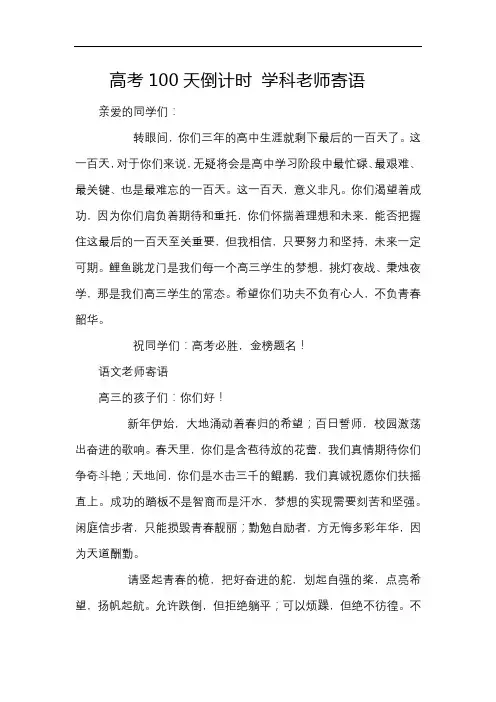 高考 100 天倒计时 学科老师寄语

亲爱的同学们：

转眼间，你们三年的高中生涯就剩下最后的一百天了。这一百天，对于你们来说，无疑将会是高中学习阶段中最忙碌、最艰难、最关键、也是最难忘的一百天。这一百天，意义非凡。你们渴望着成功，因为你们肩负着期待和重托，你们怀揣着理想和未来，能否把握住这最后的一百天至关重要，但我相信，只要努力和坚持，未来一定可期。鲤鱼跳龙门是我们每一个高三学生的梦想，挑灯夜战、秉烛夜学，那是我们高三学生的常态。希望你们功夫不负有心人，不负青春韶华。

祝同学们：高考必胜，金榜题名！

语文老师寄语

高三的孩子们：你们好！

新年伊始，大地涌动着春归的希望；百日誓师，校园激荡出奋进的歌响。春天里，你们是含苞待放的花蕾，我们真情期待你们争奇斗艳；天地间，你们是水击三千的鲲鹏，我们真诚祝愿你们扶摇直上。成功的踏板不是智商而是汗水，梦想的实现需要刻苦和坚强。闲庭信步者，只能损毁青春靓丽；勤勉自励者，方无悔多彩年华，因为天道酬勤。

请竖起青春的桅，把好奋进的舵，划起自强的桨，点亮希望，扬帆起航。允许跌倒，但拒绝躺平；可以烦躁，但绝不彷徨。不